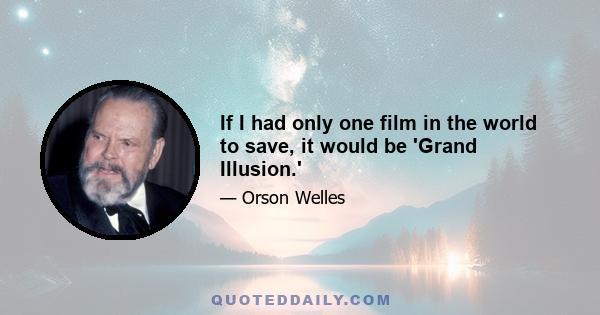 If I had only one film in the world to save, it would be 'Grand Illusion.'

— Orson Welles

QUOTEDDAILY.COM